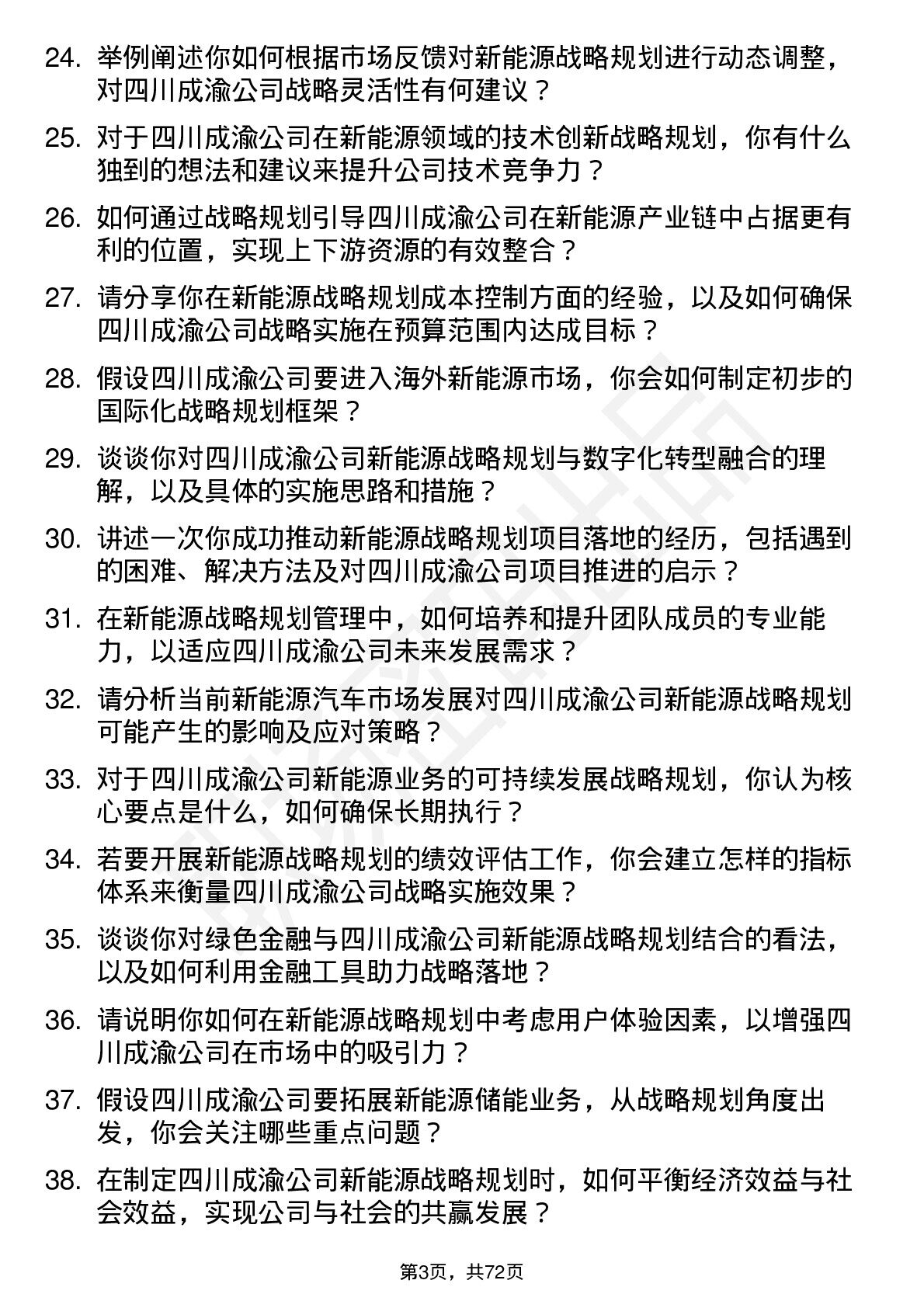 24. 举例阐述你如何根据市场反馈对新能源战略规划进行动态调整，对四川成渝公司战略灵活性有何建议？

25. 对于四川成渝公司在新能源领域的技术创新战略规划，你有什么独到的想法和建议来提升公司技术竞争力？

26. 如何通过战略规划引导四川成渝公司在新能源产业链中占据更有利的位置，实现上下游资源的有效整合？

27. 请分享你在新能源战略规划成本控制方面的经验，以及如何确保四川成渝公司战略实施在预算范围内达成目标？

28. 假设四川成渝公司要进入海外新能源市场，你会如何制定初步的国际化战略规划框架？

29. 谈谈你对四川成渝公司新能源战略规划与数字化转型融合的理解，以及具体的实施思路和措施？

30. 讲述一次你成功推动新能源战略规划项目落地的经历，包括遇到的困难、解决方法及对四川成渝公司项目推进的启示？

31. 在新能源战略规划管理中，如何培养和提升团队成员的专业能力，以适应四川成渝公司未来发展需求？

32. 请分析当前新能源汽车市场发展对四川成渝公司新能源战略规划可能产生的影响及应对策略？

33. 对于四川成渝公司新能源业务的可持续发展战略规划，你认为核心要点是什么，如何确保长期执行？

34. 若要开展新能源战略规划的绩效评估工作，你会建立怎样的指标体系来衡量四川成渝公司战略实施效果？

35. 谈谈你对绿色金融与四川成渝公司新能源战略规划结合的看法，以及如何利用金融工具助力战略落地？

36. 请说明你如何在新能源战略规划中考虑用户体验因素，以增强四川成渝公司在市场中的吸引力？

37. 假设四川成渝公司要拓展新能源储能业务，从战略规划角度出发，你会关注哪些重点问题？

38. 在制定四川成渝公司新能源战略规划时，如何平衡经济效益与社会效益，实现公司与社会的共赢发展？

第3页，共72页